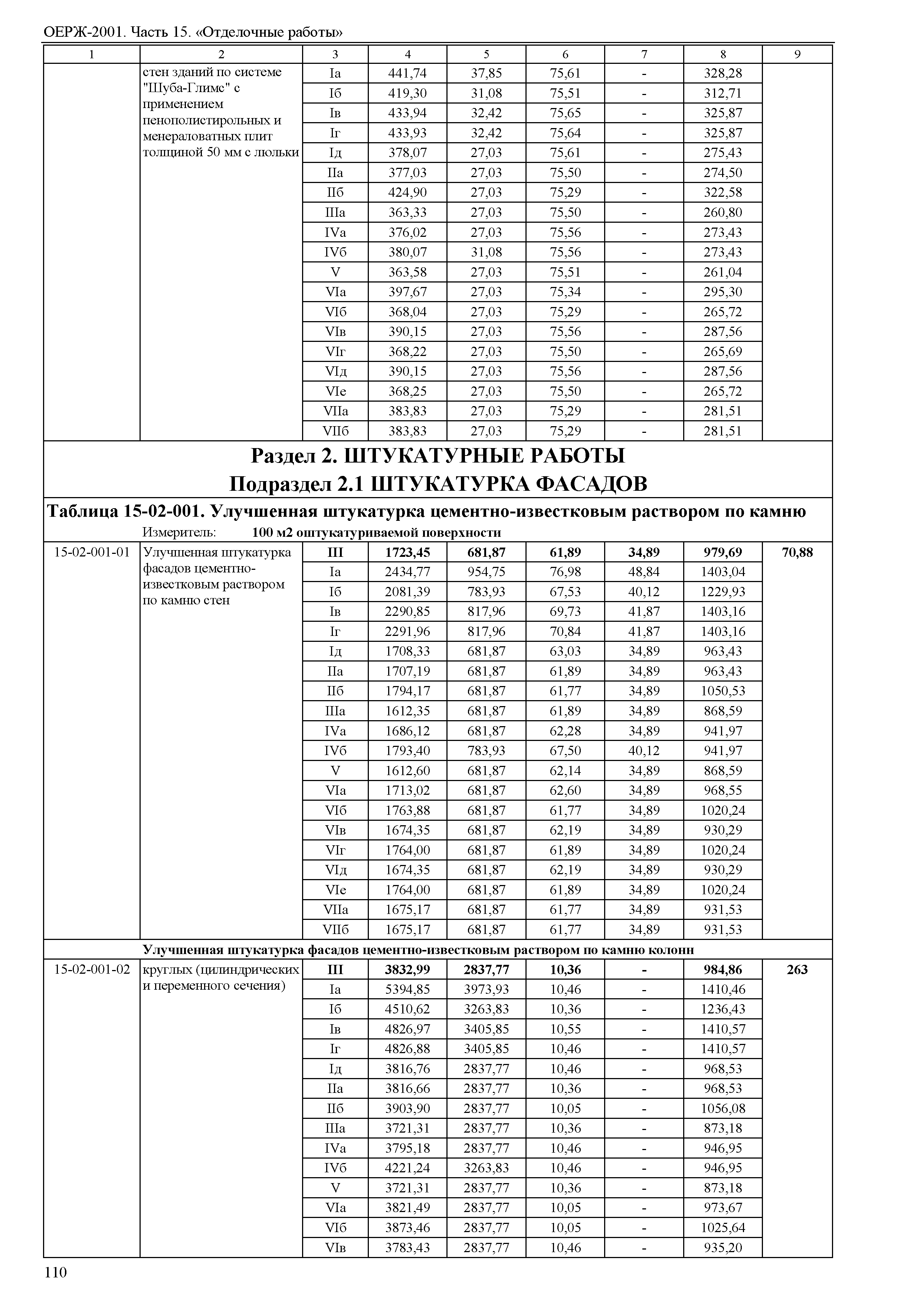 ОЕРЖ-2001. Часть 15. «Отделочные работы»

| 1 | 2 | 3 | 4 | 5 | 6 | 7 | 8 | 9 |
|---|---|---|---|---|---|---|---|---|
| | стен зданий по системе "Шуба-Глимс" с применением пенополистирольных и менераловатных плит толщиной 50 мм с люльки | Iа | 441,74 | 37,85 | 75,61 | - | 328,28 | |
| | | Iб | 419,30 | 31,08 | 75,51 | - | 312,71 | |
| | | Iв | 433,94 | 32,42 | 75,65 | - | 325,87 | |
| | | Iг | 433,93 | 32,42 | 75,64 | - | 325,87 | |
| | | Iд | 378,07 | 27,03 | 75,61 | - | 275,43 | |
| | | IIа | 377,03 | 27,03 | 75,50 | - | 274,50 | |
| | | IIб | 424,90 | 27,03 | 75,29 | - | 322,58 | |
| | | IIIа | 363,33 | 27,03 | 75,50 | - | 260,80 | |
| | | IVа | 376,02 | 27,03 | 75,56 | - | 273,43 | |
| | | IVб | 380,07 | 31,08 | 75,56 | - | 273,43 | |
| | | V | 363,58 | 27,03 | 75,51 | - | 261,04 | |
| | | VIа | 397,67 | 27,03 | 75,34 | - | 295,30 | |
| | | VIб | 368,04 | 27,03 | 75,29 | - | 265,72 | |
| | | VIв | 390,15 | 27,03 | 75,56 | - | 287,56 | |
| | | VIг | 368,22 | 27,03 | 75,50 | - | 265,69 | |
| | | VIд | 390,15 | 27,03 | 75,56 | - | 287,56 | |
| | | VIе | 368,25 | 27,03 | 75,50 | - | 265,72 | |
| | | VIIа | 383,83 | 27,03 | 75,29 | - | 281,51 | |
| | | VIIб | 383,83 | 27,03 | 75,29 | - | 281,51 | |

Раздел 2. ШТУКАТУРНЫЕ РАБОТЫ
Подраздел 2.1 ШТУКАТУРКА ФАСАДОВ

Таблица 15-02-001. Улучшенная штукатурка цементно-известковым раствором по камню
Измеритель: 100 м2 оштукатуриваемой поверхности

| | | | | | | | | |
|---|---|---|---|---|---|---|---|---|
| 15-02-001-01 | Улучшенная штукатурка фасадов цементно-известковым раствором по камню стен | III | 1723,45 | 681,87 | 61,89 | 34,89 | 979,69 | 70,88 |
| | | Iа | 2434,77 | 954,75 | 76,98 | 48,84 | 1403,04 | |
| | | Iб | 2081,39 | 783,93 | 67,53 | 40,12 | 1229,93 | |
| | | Iв | 2290,85 | 817,96 | 69,73 | 41,87 | 1403,16 | |
| | | Iг | 2291,96 | 817,96 | 70,84 | 41,87 | 1403,16 | |
| | | Iд | 1708,33 | 681,87 | 63,03 | 34,89 | 963,43 | |
| | | IIа | 1707,19 | 681,87 | 61,89 | 34,89 | 963,43 | |
| | | IIб | 1794,17 | 681,87 | 61,77 | 34,89 | 1050,53 | |
| | | IIIа | 1612,35 | 681,87 | 61,89 | 34,89 | 868,59 | |
| | | IVа | 1686,12 | 681,87 | 62,28 | 34,89 | 941,97 | |
| | | IVб | 1793,40 | 783,93 | 67,50 | 40,12 | 941,97 | |
| | | V | 1612,60 | 681,87 | 62,14 | 34,89 | 868,59 | |
| | | VIа | 1713,02 | 681,87 | 62,60 | 34,89 | 968,55 | |
| | | VIб | 1763,88 | 681,87 | 61,77 | 34,89 | 1020,24 | |
| | | VIв | 1674,35 | 681,87 | 62,19 | 34,89 | 930,29 | |
| | | VIг | 1764,00 | 681,87 | 61,89 | 34,89 | 1020,24 | |
| | | VIд | 1674,35 | 681,87 | 62,19 | 34,89 | 930,29 | |
| | | VIе | 1764,00 | 681,87 | 61,89 | 34,89 | 1020,24 | |
| | | VIIа | 1675,17 | 681,87 | 61,77 | 34,89 | 931,53 | |
| | | VIIб | 1675,17 | 681,87 | 61,77 | 34,89 | 931,53 | |

Улучшенная штукатурка фасадов цементно-известковым раствором по камню колонн

| | | | | | | | | |
|---|---|---|---|---|---|---|---|---|
| 15-02-001-02 | круглых (цилиндрических и переменного сечения) | III | 3832,99 | 2837,77 | 10,36 | - | 984,86 | 263 |
| | | Iа | 5394,85 | 3973,93 | 10,46 | - | 1410,46 | |
| | | Iб | 4510,62 | 3263,83 | 10,36 | - | 1236,43 | |
| | | Iв | 4826,97 | 3405,85 | 10,55 | - | 1410,57 | |
| | | Iг | 4826,88 | 3405,85 | 10,46 | - | 1410,57 | |
| | | Iд | 3816,76 | 2837,77 | 10,46 | - | 968,53 | |
| | | IIа | 3816,66 | 2837,77 | 10,36 | - | 968,53 | |
| | | IIб | 3903,90 | 2837,77 | 10,05 | - | 1056,08 | |
| | | IIIа | 3721,31 | 2837,77 | 10,36 | - | 873,18 | |
| | | IVа | 3795,18 | 2837,77 | 10,46 | - | 946,95 | |
| | | IVб | 4221,24 | 3263,83 | 10,46 | - | 946,95 | |
| | | V | 3721,31 | 2837,77 | 10,36 | - | 873,18 | |
| | | VIа | 3821,49 | 2837,77 | 10,05 | - | 973,67 | |
| | | VIб | 3873,46 | 2837,77 | 10,05 | - | 1025,64 | |
| | | VIв | 3783,43 | 2837,77 | 10,46 | - | 935,20 | |

110